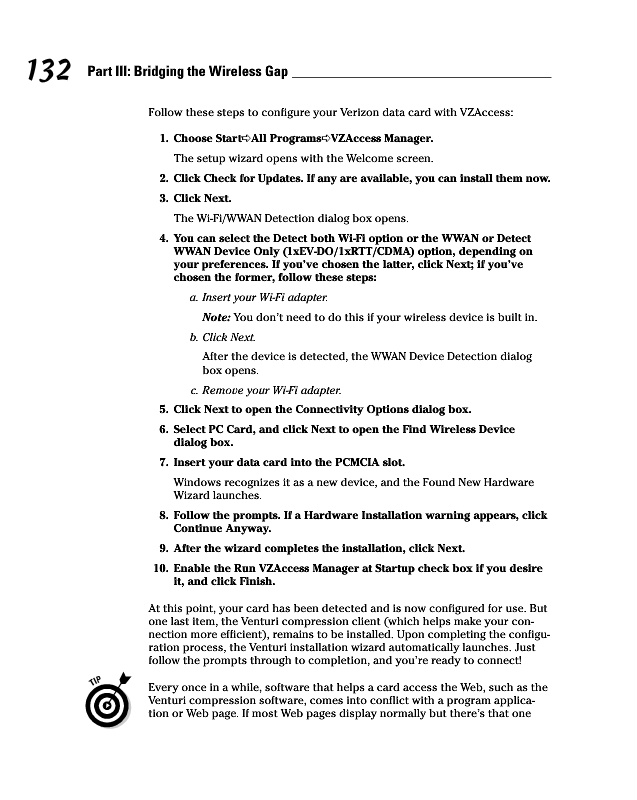 132 Part III: Bridging the Wireless Gap

Follow these steps to configure your Verizon data card with VZAccess:

1. Choose Start⇨All Programs⇨VZAccess Manager.

The setup wizard opens with the Welcome screen.

2. Click Check for Updates. If any are available, you can install them now.

3. Click Next.

The Wi-Fi/WWAN Detection dialog box opens.

4. You can select the Detect both Wi-Fi option or the WWAN or Detect WWAN Device Only (1xEV-DO/1xRTT/CDMA) option, depending on your preferences. If you've chosen the latter, click Next; if you've chosen the former, follow these steps:

a. Insert your Wi-Fi adapter.

Note: You don't need to do this if your wireless device is built in.

b. Click Next.

After the device is detected, the WWAN Device Detection dialog box opens.

c. Remove your Wi-Fi adapter.

5. Click Next to open the Connectivity Options dialog box.

6. Select PC Card, and click Next to open the Find Wireless Device dialog box.

7. Insert your data card into the PCMCIA slot.

Windows recognizes it as a new device, and the Found New Hardware Wizard launches.

8. Follow the prompts. If a Hardware Installation warning appears, click Continue Anyway.

9. After the wizard completes the installation, click Next.

10. Enable the Run VZAccess Manager at Startup check box if you desire it, and click Finish.

At this point, your card has been detected and is now configured for use. But one last item, the Venturi compression client (which helps make your connection more efficient), remains to be installed. Upon completing the configuration process, the Venturi installation wizard automatically launches. Just follow the prompts through to completion, and you're ready to connect!

TIP

Every once in a while, software that helps a card access the Web, such as the Venturi compression software, comes into conflict with a program application or Web page. If most Web pages display normally but there's that one